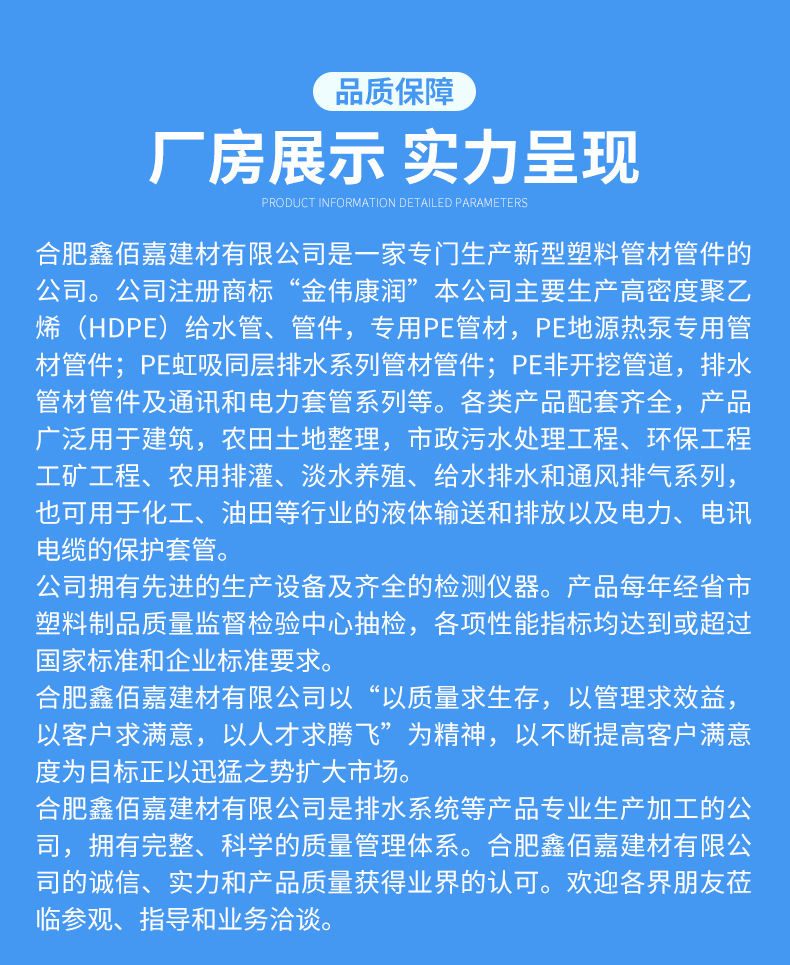 品质保障

厂房展示 实力呈现

PRODUCT INFORMATION DETAILED PARAMETERS

合肥鑫佰嘉建材有限公司是一家专门生产新型塑料管材管件的公司。公司注册商标“金伟康润”本公司主要生产高密度聚乙烯（HDPE）给水管、管件，专用PE管材，PE地源热泵专用管材管件；PE虹吸同层排水系列管材管件；PE非开挖管道，排水管材管件及通讯和电力套管系列等。各类产品配套齐全，产品广泛用于建筑，农田土地整理，市政污水处理工程、环保工程工矿工程、农用排灌、淡水养殖、给水排水和通风排气系列，也可用于化工、油田等行业的液体输送和排放以及电力、电讯电缆的保护套管。

公司拥有先进的生产设备及齐全的检测仪器。产品每年经省市塑料制品质量监督检验中心抽检，各项性能指标均达到或超过国家标准和企业标准要求。

合肥鑫佰嘉建材有限公司以“以质量求生存，以管理求效益，以客户求满意，以人才求腾飞”为精神，以不断提高客户满意度为目标正以迅猛之势扩大市场。

合肥鑫佰嘉建材有限公司是排水系统等产品专业生产加工的公司，拥有完整、科学的质量管理体系。合肥鑫佰嘉建材有限公司的诚信、实力和产品质量获得业界的认可。欢迎各界朋友莅临参观、指导和业务洽谈。